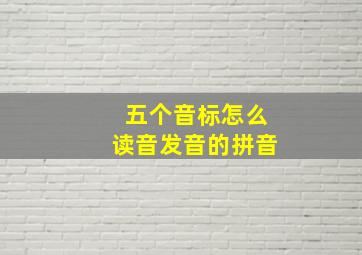 五个音标怎么
读音发音的拼音